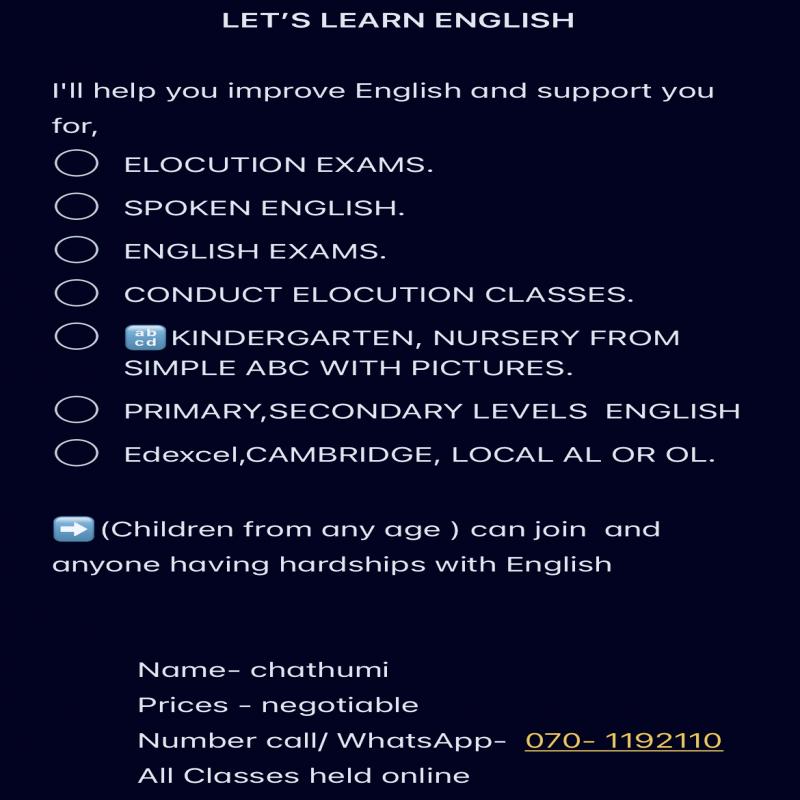 LET'S LEARN ENGLISH

I'll help you improve English and support you for,

ELOCUTION EXAMS.

SPOKEN ENGLISH.

ENGLISH EXAMS.

CONDUCT ELOCUTION CLASSES.

🔡KINDERGARTEN, NURSERY FROM SIMPLE ABC WITH PICTURES.

PRIMARY,SECONDARY LEVELS ENGLISH

Edexcel,CAMBRIDGE, LOCAL AL OR OL.

➡️(Children from any age ) can join and anyone having hardships with English

Name- chathumi
Prices - negotiable
Number call/ WhatsApp- 070- 1192110
All Classes held online